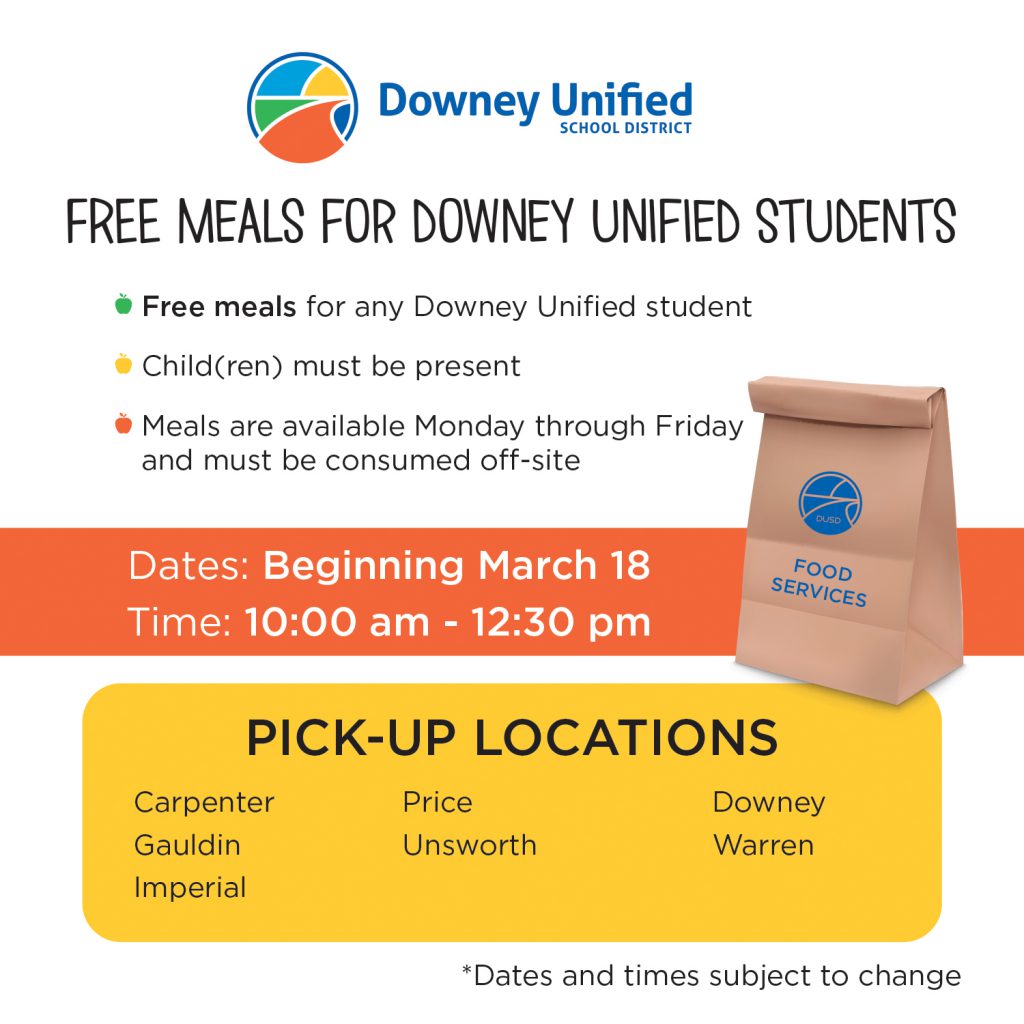 Downey Unified
SCHOOL DISTRICT

FREE MEALS FOR DOWNEY UNIFIED STUDENTS

Free meals for any Downey Unified student

Child(ren) must be present

Meals are available Monday through Friday and must be consumed off-site

DUSD
FOOD SERVICES

Dates: Beginning March 18
Time: 10:00 am - 12:30 pm

PICK-UP LOCATIONS

Carpenter
Gauldin
Imperial

Price
Unsworth

Downey
Warren

*Dates and times subject to change